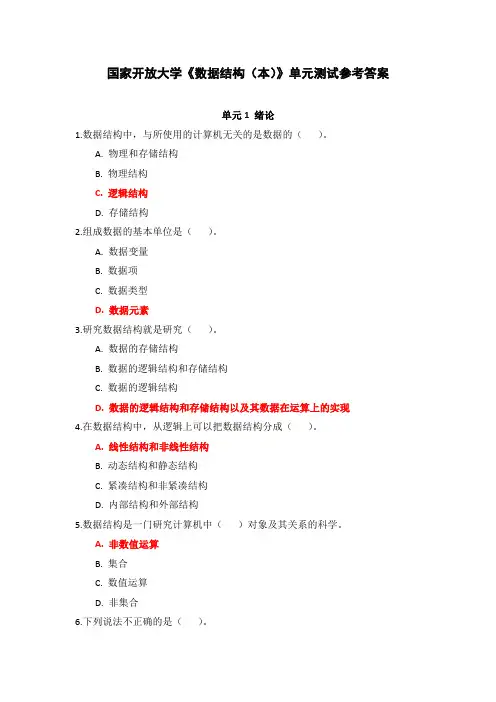 国家开放大学《数据结构（本)》单元测试参考答案

单元 1 绪论

1.数据结构中，与所使用的计算机无关的是数据的（ ）。

A. 物理和存储结构

B. 物理结构

C. 逻辑结构

D. 存储结构

2.组成数据的基本单位是（ ）。

A. 数据变量

B. 数据项

C. 数据类型

D. 数据元素

3.研究数据结构就是研究（ ）。

A. 数据的存储结构

B. 数据的逻辑结构和存储结构

C. 数据的逻辑结构

D. 数据的逻辑结构和存储结构以及其数据在运算上的实现

4.在数据结构中，从逻辑上可以把数据结构分成（ ）。

A. 线性结构和非线性结构

B. 动态结构和静态结构

C. 紧凑结构和非紧凑结构

D. 内部结构和外部结构

5.数据结构是一门研究计算机中（ ）对象及其关系的科学。

A. 非数值运算

B. 集合

C. 数值运算

D. 非集合

6.下列说法不正确的是（ ）。